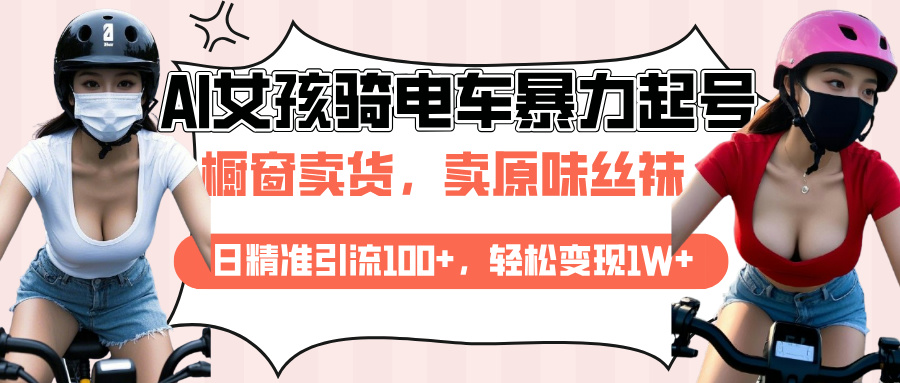 AI女孩骑电车暴力起号

橱窗卖货，卖原味丝袜

日精准引流100+，轻松变现1W+